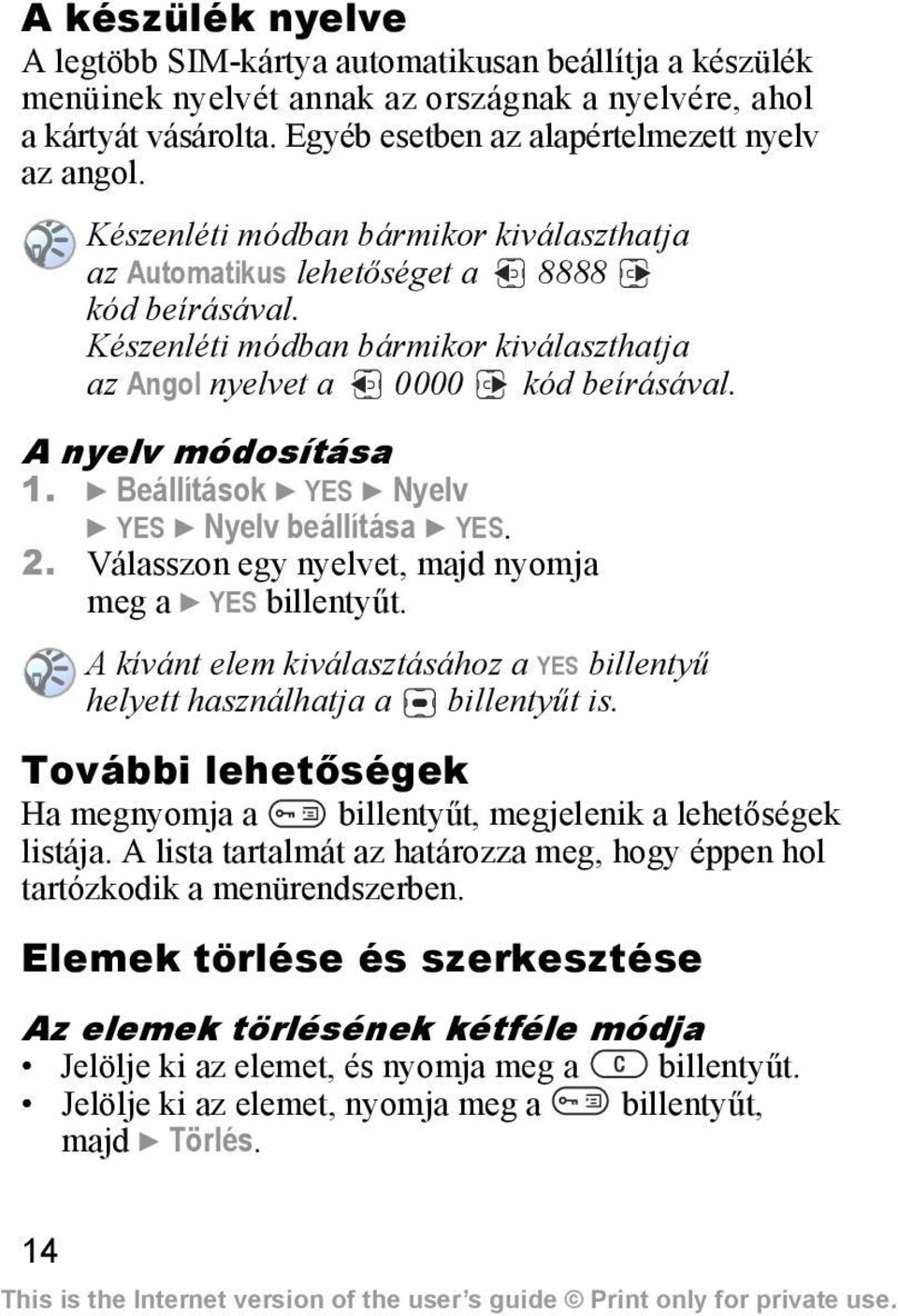 A készülék nyelve

A legtöbb SIM-kártya automatikusan beállítja a készülék menüinek nyelvét annak az országnak a nyelvére, ahol a kártyát vásárolta. Egyéb esetben az alapértelmezett nyelv az angol.

Készenléti módban bármikor kiválaszthatja az Automatikus lehetőséget a 8888 kód beírásával. Készenléti módban bármikor kiválaszthatja az Angol nyelvet a 0000 kód beírásával.

A nyelv módosítása

1. ► Beállítások ► YES ► Nyelv ► YES ► Nyelv beállítása ► YES.
2. Válasszon egy nyelvet, majd nyomja meg a ► YES billentyűt.

A kívánt elem kiválasztásához a YES billentyű helyett használhatja a billentyűt is.

További lehetőségek

Ha megnyomja a billentyűt, megjelenik a lehetőségek listája. A lista tartalmát az határozza meg, hogy éppen hol tartózkodik a menürendszerben.

Elemek törlése és szerkesztése

Az elemek törlésének kétféle módja

• Jelölje ki az elemet, és nyomja meg a C billentyűt.
• Jelölje ki az elemet, nyomja meg a billentyűt, majd ► Törlés.

14

This is the Internet version of the user's guide © Print only for private use.